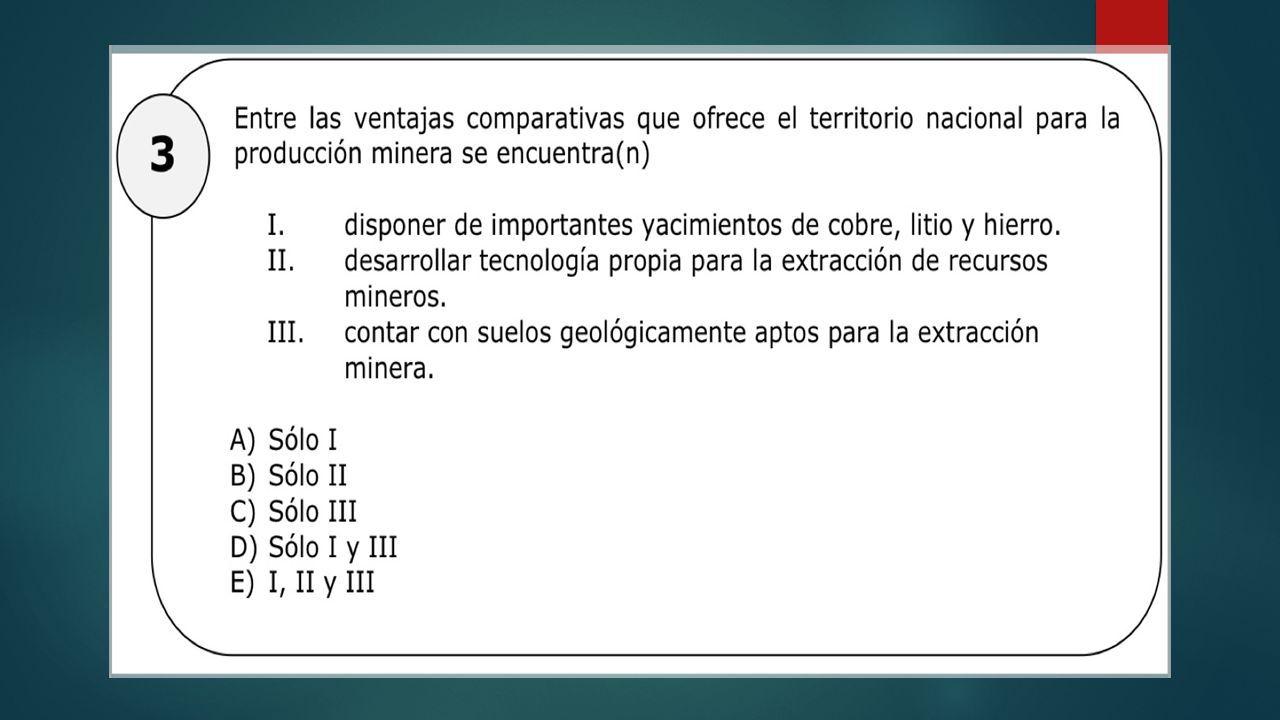 3

Entre las ventajas comparativas que ofrece el territorio nacional para la producción minera se encuentra(n)

I. disponer de importantes yacimientos de cobre, litio y hierro.
II. desarrollar tecnología propia para la extracción de recursos mineros.
III. contar con suelos geológicamente aptos para la extracción minera.

A) Sólo I
B) Sólo II
C) Sólo III
D) Sólo I y III
E) I, II y III